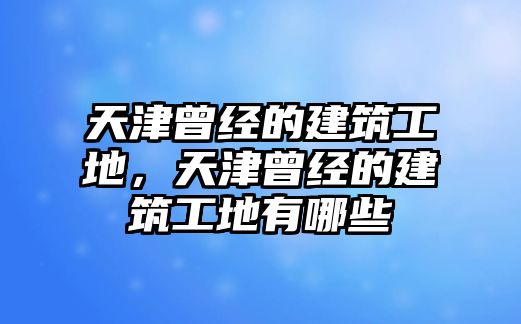 天津曾经的建筑工地，天津曾经的建筑工地有哪些